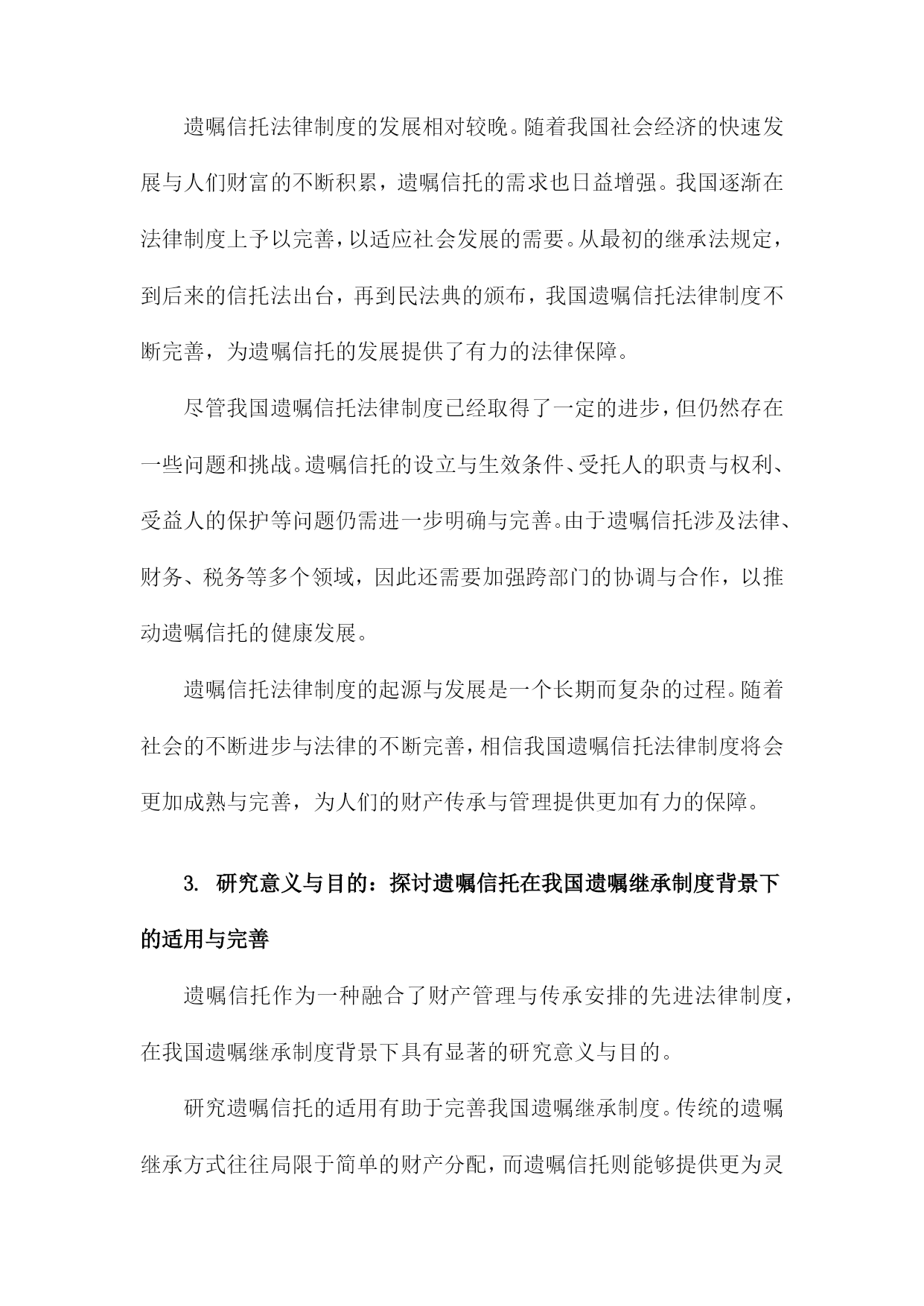 遗嘱信托法律制度的发展相对较晚。随着我国社会经济的快速发展与人们财富的不断积累，遗嘱信托的需求也日益增强。我国逐渐在法律制度上予以完善，以适应社会发展的需要。从最初的继承法规定，到后来的信托法出台，再到民法典的颁布，我国遗嘱信托法律制度不断完善，为遗嘱信托的发展提供了有力的法律保障。

尽管我国遗嘱信托法律制度已经取得了一定的进步，但仍然存在一些问题和挑战。遗嘱信托的设立与生效条件、受托人的职责与权利、受益人的保护等问题仍需进一步明确与完善。由于遗嘱信托涉及法律、财务、税务等多个领域，因此还需要加强跨部门的协调与合作，以推动遗嘱信托的健康发展。

遗嘱信托法律制度的起源与发展是一个长期而复杂的过程。随着社会的不断进步与法律的不断完善，相信我国遗嘱信托法律制度将会更加成熟与完善，为人们的财产传承与管理提供更加有力的保障。

3. 研究意义与目的：探讨遗嘱信托在我国遗嘱继承制度背景下的适用与完善

遗嘱信托作为一种融合了财产管理与传承安排的先进法律制度，在我国遗嘱继承制度背景下具有显著的研究意义与目的。

研究遗嘱信托的适用有助于完善我国遗嘱继承制度。传统的遗嘱继承方式往往局限于简单的财产分配，而遗嘱信托则能够提供更为灵